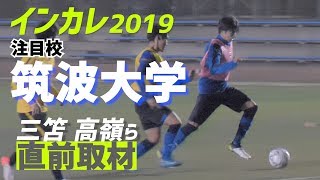 インカレ2019
注目校
筑波大学
三笘 高嶺ら
「直前取材」